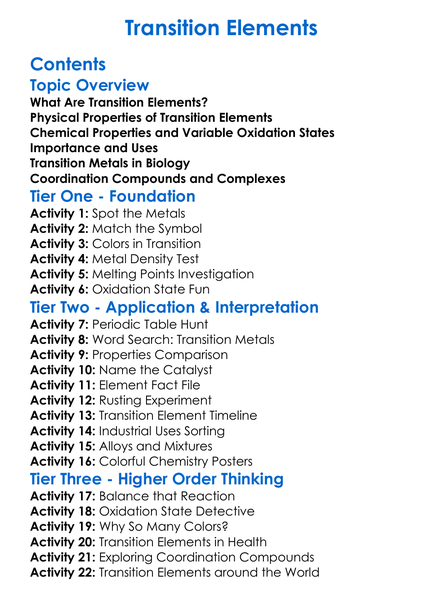 Transition Elements

Contents

Topic Overview

What Are Transition Elements?
Physical Properties of Transition Elements
Chemical Properties and Variable Oxidation States
Importance and Uses
Transition Metals in Biology
Coordination Compounds and Complexes

Tier One - Foundation

Activity 1: Spot the Metals
Activity 2: Match the Symbol
Activity 3: Colors in Transition
Activity 4: Metal Density Test
Activity 5: Melting Points Investigation
Activity 6: Oxidation State Fun

Tier Two - Application & Interpretation

Activity 7: Periodic Table Hunt
Activity 8: Word Search: Transition Metals
Activity 9: Properties Comparison
Activity 10: Name the Catalyst
Activity 11: Element Fact File
Activity 12: Rusting Experiment
Activity 13: Transition Element Timeline
Activity 14: Industrial Uses Sorting
Activity 15: Alloys and Mixtures
Activity 16: Colorful Chemistry Posters

Tier Three - Higher Order Thinking

Activity 17: Balance that Reaction
Activity 18: Oxidation State Detective
Activity 19: Why So Many Colors?
Activity 20: Transition Elements in Health
Activity 21: Exploring Coordination Compounds
Activity 22: Transition Elements around the World